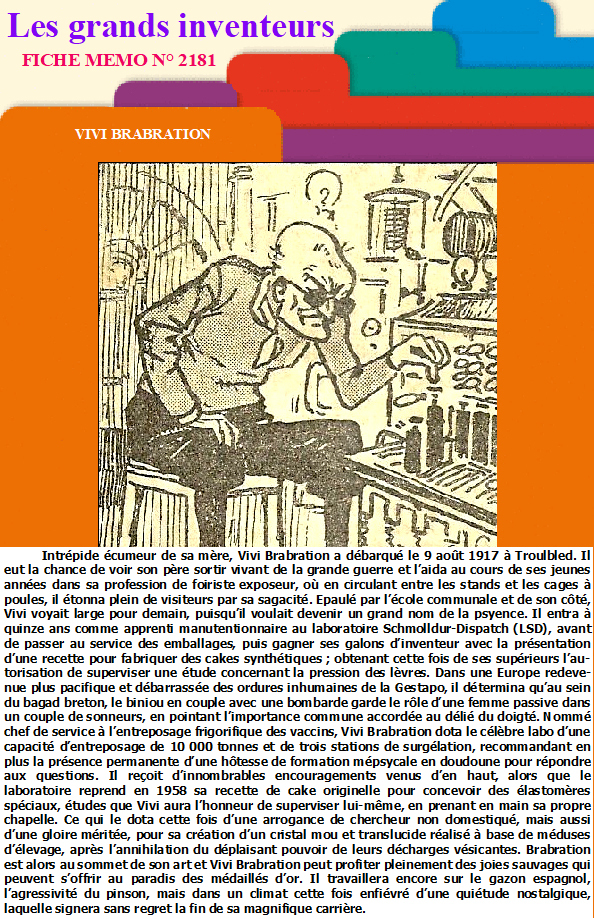 Les grands inventeurs

FICHE MEMO N° 2181

VIVI BRABRATION

Intrépide écumeur de sa mère, Vivi Brabration a débarqué le 9 août 1917 à Troulbled. Il eut la chance de voir son père sortir vivant de la grande guerre et l'aida au cours de ses jeunes années dans sa profession de foiriste exposeur, où en circulant entre les stands et les cages à poules, il étonna plein de visiteurs par sa sagacité. Epaulé par l'école communale et de son côté, Vivi voyait large pour demain, puisqu'il voulait devenir un grand nom de la psyence. Il entra à quinze ans comme apprenti manutentionnaire au laboratoire Schmolldur-Dispatch (LSD), avant de passer au service des emballages, puis gagner ses galons d'inventeur avec la présentation d'une recette pour fabriquer des cakes synthétiques ; obtenant cette fois de ses supérieurs l'autorisation de superviser une étude concernant la pression des lèvres. Dans une Europe redevenue plus pacifique et débarrassée des ordures inhumaines de la Gestapo, il détermina qu'au sein du bagad breton, le biniou en couple avec une bombarde garde le rôle d'une femme passive dans un couple de sonneurs, en pointant l'importance commune accordée au délié du doigté. Nommé chef de service à l'entreposage frigorifique des vaccins, Vivi Brabration dota le célèbre labo d'une capacité d'entreposage de 10 000 tonnes et de trois stations de surgélation, recommandant en plus la présence permanente d'une hôtesse de formation mépsycale en doudoune pour répondre aux questions. Il reçoit d'innombrables encouragements venus d'en haut, alors que le laboratoire reprend en 1958 sa recette de cake originelle pour concevoir des élastomères spéciaux, études que Vivi aura l'honneur de superviser lui-même, en prenant en main sa propre chapelle. Ce qui le dota cette fois d'une arrogance de chercheur non domestiqué, mais aussi d'une gloire méritée, pour sa création d'un cristal mou et translucide réalisé à base de méduses d'élevage, après l'annihilation du déplaisant pouvoir de leurs décharges vésicantes. Brabration est alors au sommet de son art et Vivi Brabration peut profiter pleinement des joies sauvages qui peuvent s'offrir au paradis des médaillés d'or. Il travaillera encore sur le gazon espagnol, l'agressivité du pinson, mais dans un climat cette fois enfiévré d'une quiétude nostalgique, laquelle signera sans regret la fin de sa magnifique carrière.